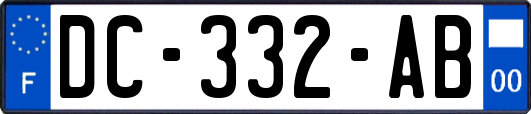 F
DC-332-AB
00